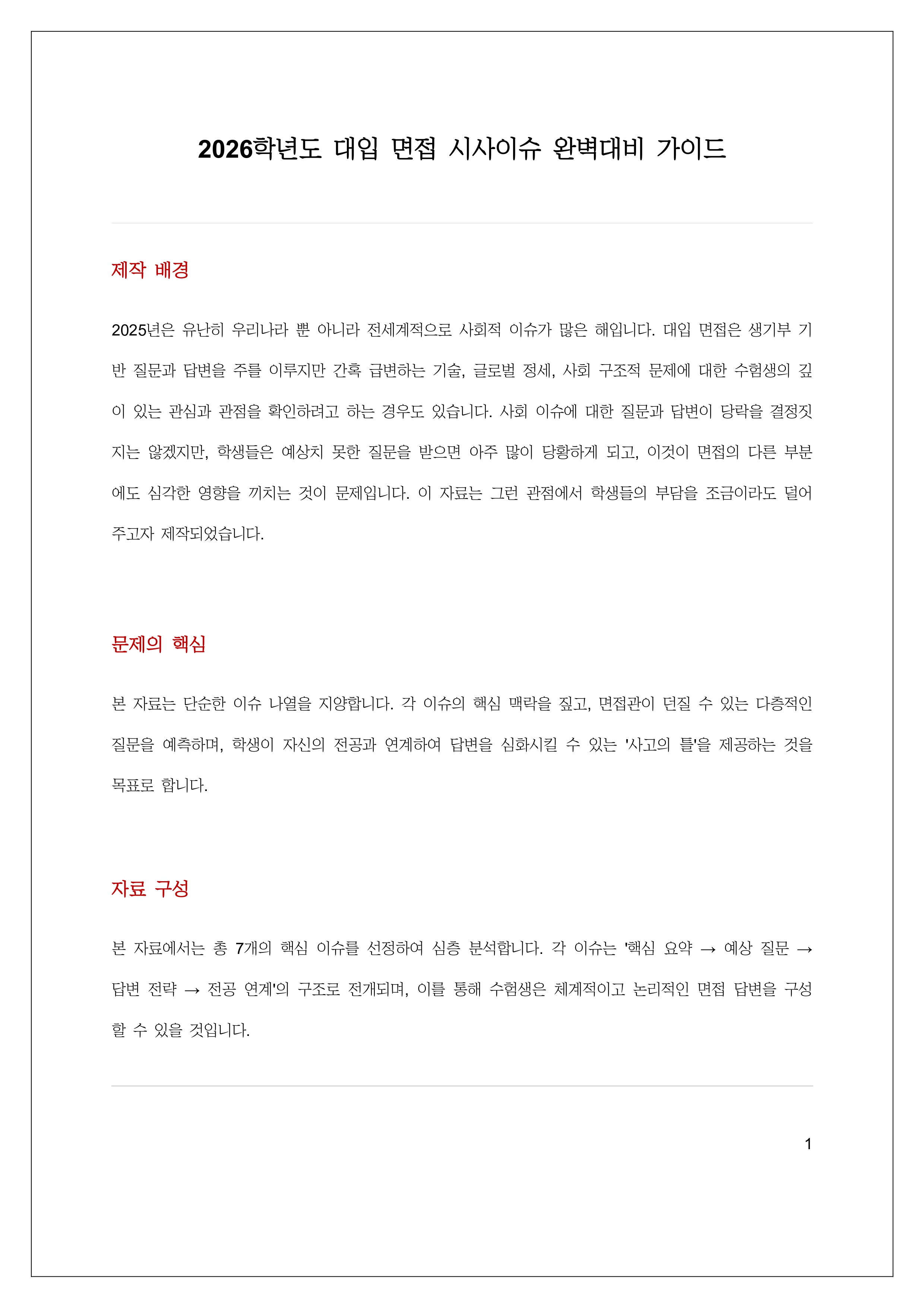 2026학년도 대입 면접 시사이슈 완벽대비 가이드

제작 배경

2025년은 유난히 우리나라 뿐 아니라 전세계적으로 사회적 이슈가 많은 해입니다. 대입 면접은 생기부 기반 질문과 답변을 주를 이루지만 간혹 급변하는 기술, 글로벌 정세, 사회 구조적 문제에 대한 수험생의 깊이 있는 관심과 관점을 확인하려고 하는 경우도 있습니다. 사회 이슈에 대한 질문과 답변이 당락을 결정짓지는 않겠지만, 학생들은 예상치 못한 질문을 받으면 아주 많이 당황하게 되고, 이것이 면접의 다른 부분에도 심각한 영향을 끼치는 것이 문제입니다. 이 자료는 그런 관점에서 학생들의 부담을 조금이라도 덜어주고자 제작되었습니다.

문제의 핵심

본 자료는 단순한 이슈 나열을 지양합니다. 각 이슈의 핵심 맥락을 짚고, 면접관이 던질 수 있는 다층적인 질문을 예측하며, 학생이 자신의 전공과 연계하여 답변을 심화시킬 수 있는 '사고의 틀'을 제공하는 것을 목표로 합니다.

자료 구성

본 자료에서는 총 7개의 핵심 이슈를 선정하여 심층 분석합니다. 각 이슈는 '핵심 요약 → 예상 질문 → 답변 전략 → 전공 연계'의 구조로 전개되며, 이를 통해 수험생은 체계적이고 논리적인 면접 답변을 구성할 수 있을 것입니다.

1